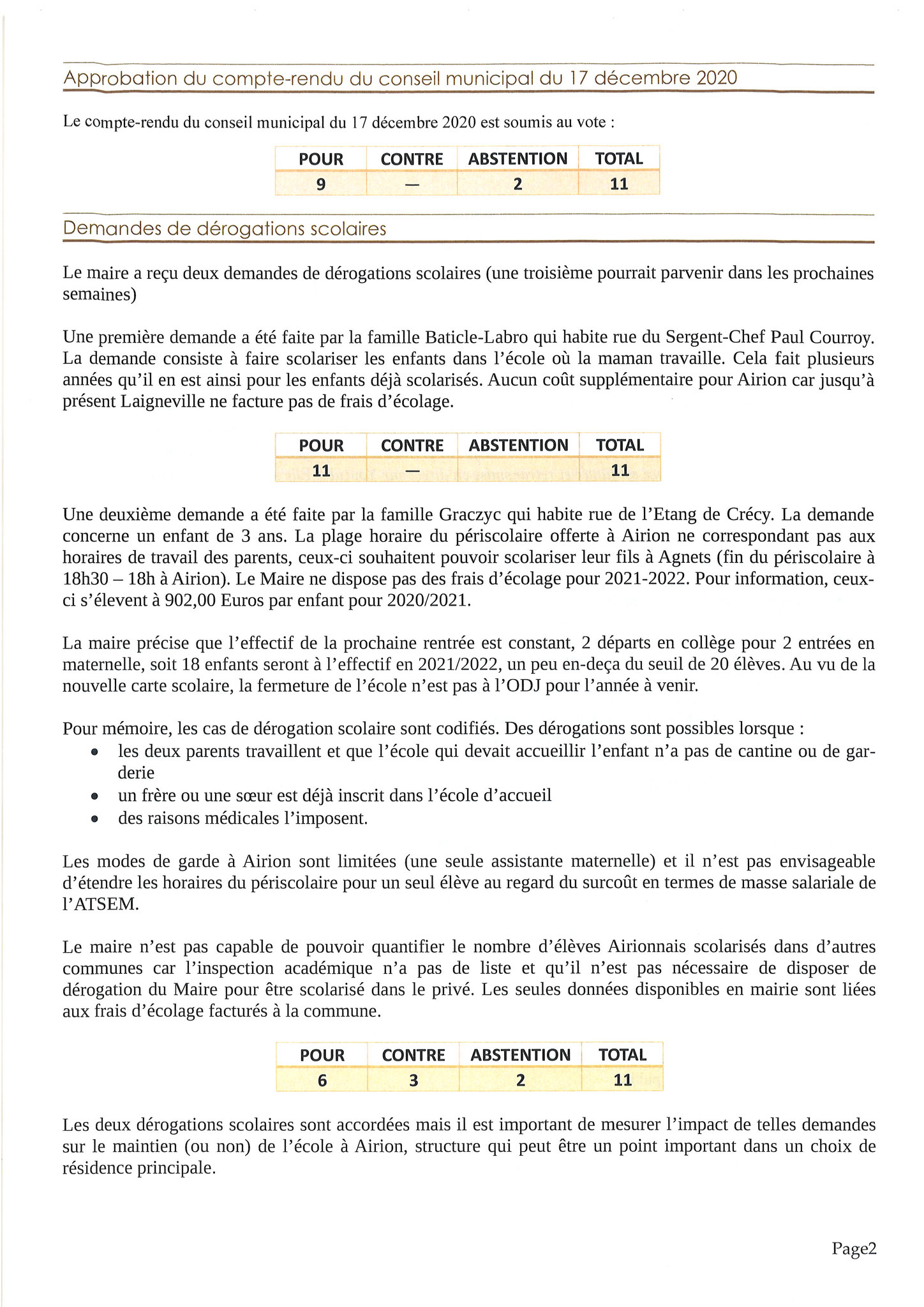 Approbation du compte-rendu du conseil municipal du 17 décembre 2020

Le compte-rendu du conseil municipal du 17 décembre 2020 est soumis au vote :

| POUR | CONTRE | ABSTENTION | TOTAL |
|---|---|---|---|
| 9 | — | 2 | 11 |

Demandes de dérogations scolaires

Le maire a reçu deux demandes de dérogations scolaires (une troisième pourrait parvenir dans les prochaines semaines)

Une première demande a été faite par la famille Baticle-Labro qui habite rue du Sergent-Chef Paul Courroy. La demande consiste à faire scolariser les enfants dans l'école où la maman travaille. Cela fait plusieurs années qu'il en est ainsi pour les enfants déjà scolarisés. Aucun coût supplémentaire pour Airion car jusqu'à présent Laigneville ne facture pas de frais d'écolage.

| POUR | CONTRE | ABSTENTION | TOTAL |
|---|---|---|---|
| 11 | — | | 11 |

Une deuxième demande a été faite par la famille Graczyc qui habite rue de l'Etang de Crécy. La demande concerne un enfant de 3 ans. La plage horaire du périscolaire offerte à Airion ne correspondant pas aux horaires de travail des parents, ceux-ci souhaitent pouvoir scolariser leur fils à Agnets (fin du périscolaire à 18h30 – 18h à Airion). Le Maire ne dispose pas des frais d'écolage pour 2021-2022. Pour information, ceux-ci s'élevent à 902,00 Euros par enfant pour 2020/2021.

La maire précise que l'effectif de la prochaine rentrée est constant, 2 départs en collège pour 2 entrées en maternelle, soit 18 enfants seront à l'effectif en 2021/2022, un peu en-deça du seuil de 20 élèves. Au vu de la nouvelle carte scolaire, la fermeture de l'école n'est pas à l'ODJ pour l'année à venir.

Pour mémoire, les cas de dérogation scolaire sont codifiés. Des dérogations sont possibles lorsque :
• les deux parents travaillent et que l'école qui devait accueillir l'enfant n'a pas de cantine ou de garderie
• un frère ou une sœur est déjà inscrit dans l'école d'accueil
• des raisons médicales l'imposent.

Les modes de garde à Airion sont limitées (une seule assistante maternelle) et il n'est pas envisageable d'étendre les horaires du périscolaire pour un seul élève au regard du surcoût en termes de masse salariale de l'ATSEM.

Le maire n'est pas capable de pouvoir quantifier le nombre d'élèves Airionnais scolarisés dans d'autres communes car l'inspection académique n'a pas de liste et qu'il n'est pas nécessaire de disposer de dérogation du Maire pour être scolarisé dans le privé. Les seules données disponibles en mairie sont liées aux frais d'écolage facturés à la commune.

| POUR | CONTRE | ABSTENTION | TOTAL |
|---|---|---|---|
| 6 | 3 | 2 | 11 |

Les deux dérogations scolaires sont accordées mais il est important de mesurer l'impact de telles demandes sur le maintien (ou non) de l'école à Airion, structure qui peut être un point important dans un choix de résidence principale.

Page2